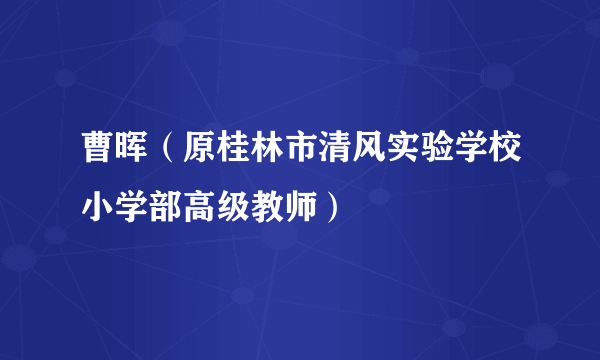 曹晖（原桂林市清风实验学校小学部高级教师）